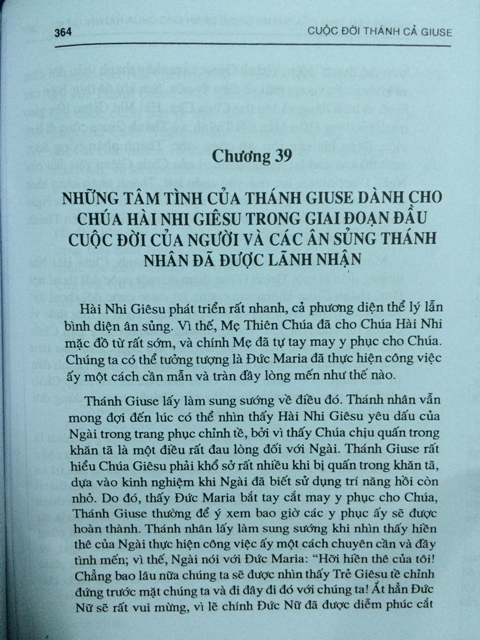 364

CUỘC ĐỜI THÁNH CẢ GIUSE

Chương 39

NHỮNG TÂM TÌNH CỦA THÁNH GIUSE DÀNH CHO CHÚA HÀI NHI GIÊSU TRONG GIAI ĐOẠN ĐẦU CUỘC ĐỜI CỦA NGƯỜI VÀ CÁC ÂN SỦNG THÁNH NHÂN ĐÃ ĐƯỢC LÃNH NHẬN

Hài Nhi Giêsu phát triển rất nhanh, cả phương diện thể lý lẫn bình diện ân sủng. Vì thế, Mẹ Thiên Chúa đã cho Chúa Hài Nhi mặc đồ từ rất sớm, và chính Mẹ đã tự tay may y phục cho Chúa. Chúng ta có thể tưởng tượng là Đức Maria đã thực hiện công việc ấy một cách cần mẫn và tràn đầy lòng mến như thế nào.

Thánh Giuse lấy làm sung sướng về điều đó. Thánh nhân vẫn mong đợi đến lúc có thể nhìn thấy Hài Nhi Giêsu yêu dấu của Ngài trong trang phục chỉnh tề, bởi vì thấy Chúa chịu quấn trong khăn tã là một điều rất đau lòng đối với Ngài. Thánh Giuse rất hiểu Chúa Giêsu phải khổ sở rất nhiều khi bị quấn trong khăn tã, dựa vào kinh nghiệm khi Ngài đã biết sử dụng trí năng hồi còn nhỏ. Do đó, thấy Đức Maria bắt tay cắt may y phục cho Chúa, Thánh Giuse thường để ý xem bao giờ các y phục ấy sẽ được hoàn thành. Thánh nhân lấy làm sung sướng khi nhìn thấy hiền thê của Ngài thực hiện công việc ấy một cách chuyên cần và đầy tình mến; vì thế, Ngài nói với Đức Maria: “Hỡi hiền thê của tôi! Chẳng bao lâu nữa chúng ta sẽ được nhìn thấy Trẻ Giêsu tề chỉnh đứng trước mặt chúng ta và đi đây đi đó với chúng ta! Ắt hẳn Đức Nữ sẽ rất vui mừng, vì lẽ chính Đức Nữ đã được diễm phúc cắt